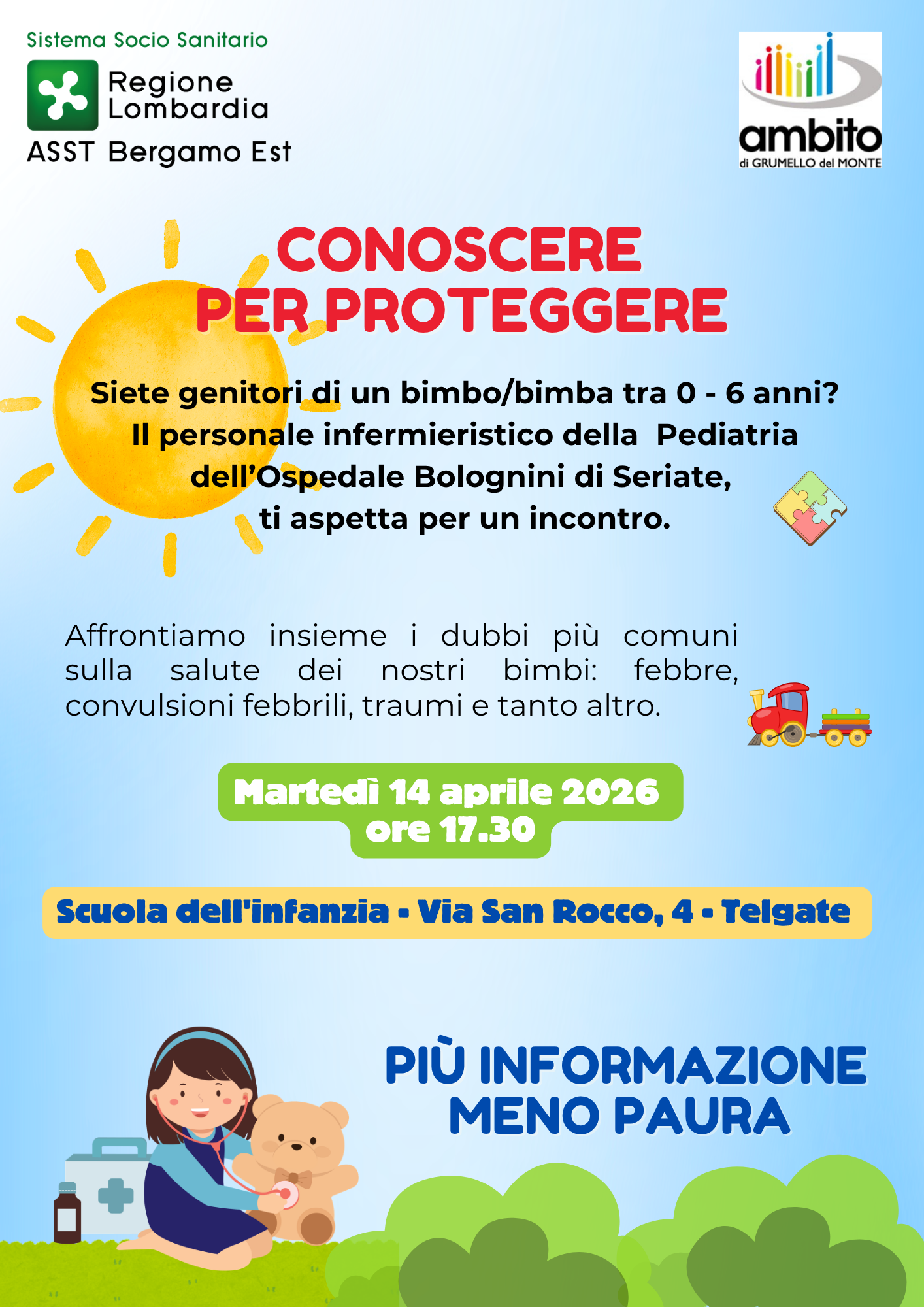 Sistema Socio Sanitario

Regione Lombardia

ASST Bergamo Est

ambito
di GRUMELLO del MONTE

CONOSCERE
PER PROTEGGERE

Siete genitori di un bimbo/bimba tra 0 - 6 anni?
Il personale infermieristico della Pediatria dell'Ospedale Bolognini di Seriate, ti aspetta per un incontro.

Affrontiamo insieme i dubbi più comuni sulla salute dei nostri bimbi: febbre, convulsioni febbrili, traumi e tanto altro.

Martedì 14 aprile 2026
ore 17.30

Scuola dell'infanzia - Via San Rocco, 4 - Telgate

PIÙ INFORMAZIONE
MENO PAURA